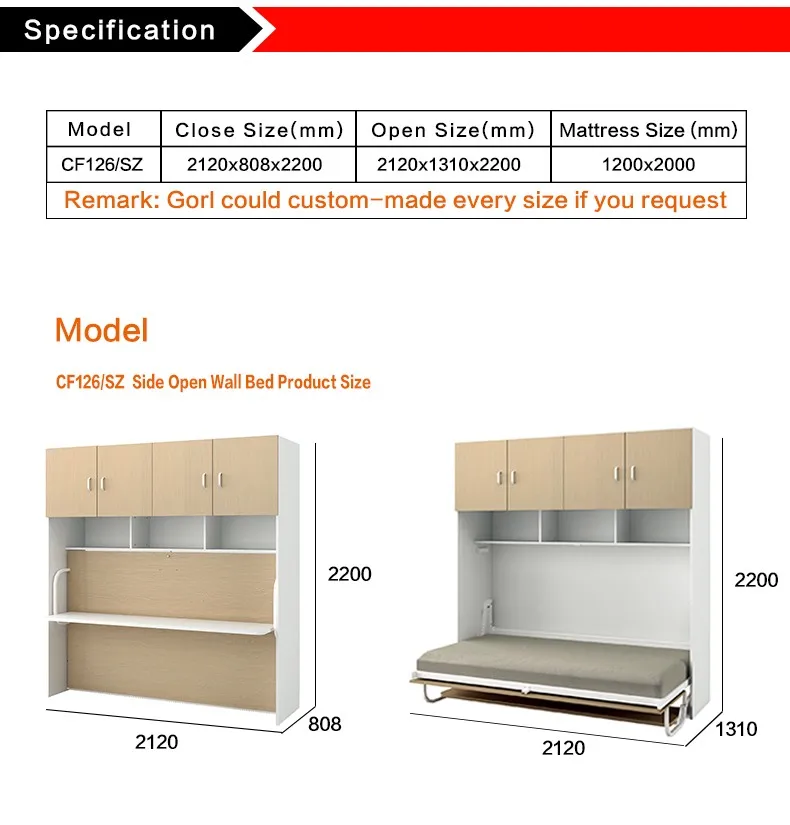 Specification

| Model | Close Size(mm) | Open Size(mm) | Mattress Size (mm) |
|---|---|---|---|
| CF126/SZ | 2120x808x2200 | 2120x1310x2200 | 1200x2000 |
| Remark: Gorl could custom-made every size if you request | | | |

Model

CF126/SZ Side Open Wall Bed Product Size

2200
808
2120

2200
1310
2120